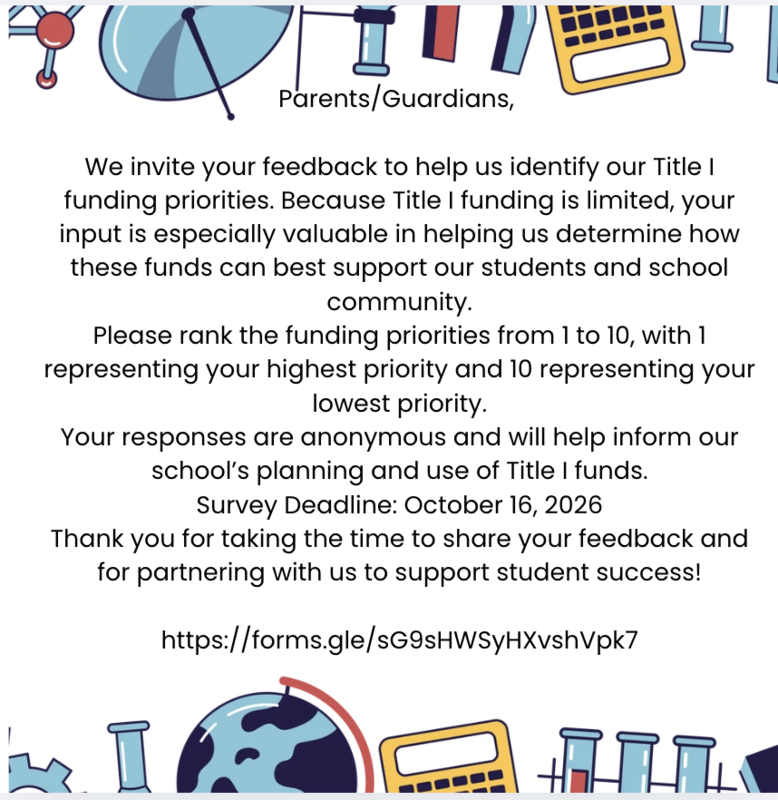 Parents/Guardians,

We invite your feedback to help us identify our Title I funding priorities. Because Title I funding is limited, your input is especially valuable in helping us determine how these funds can best support our students and school community.
Please rank the funding priorities from 1 to 10, with 1 representing your highest priority and 10 representing your lowest priority.
Your responses are anonymous and will help inform our school's planning and use of Title I funds.
Survey Deadline: October 16, 2026
Thank you for taking the time to share your feedback and for partnering with us to support student success!

https://forms.gle/sG9sHWSyHXvshVpk7